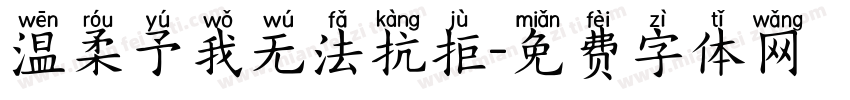 wēn róu yú wǒ wú fǎ kàng jù miǎn fèi zì tǐ wǎng
温柔予我无法抗拒-免费字体网